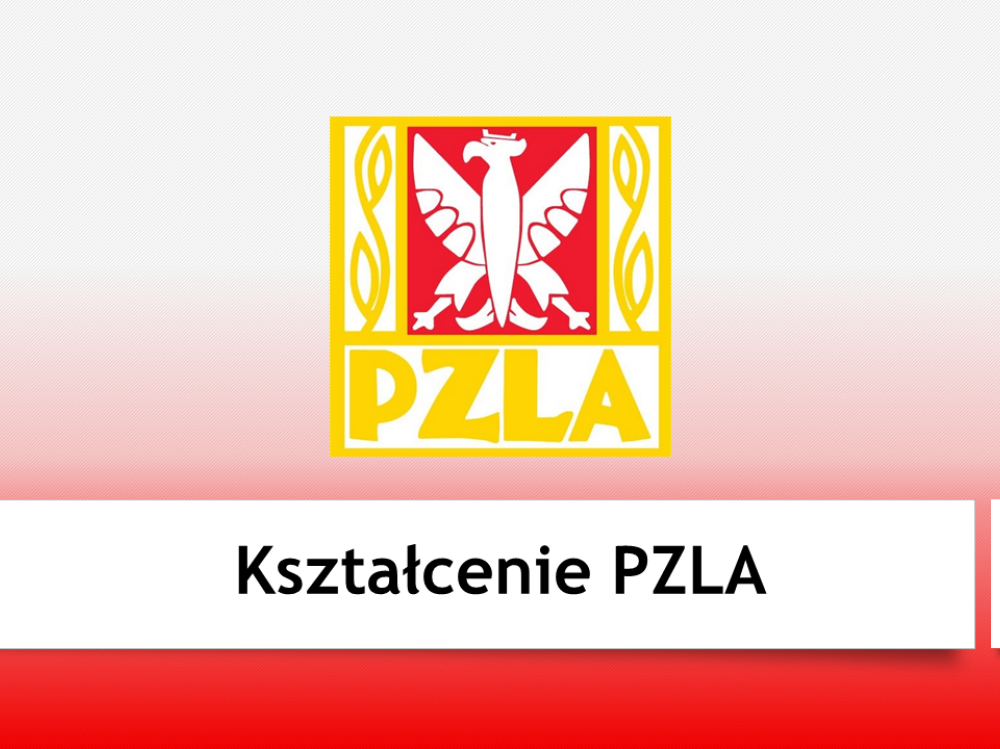 PZLA

Kształcenie PZLA